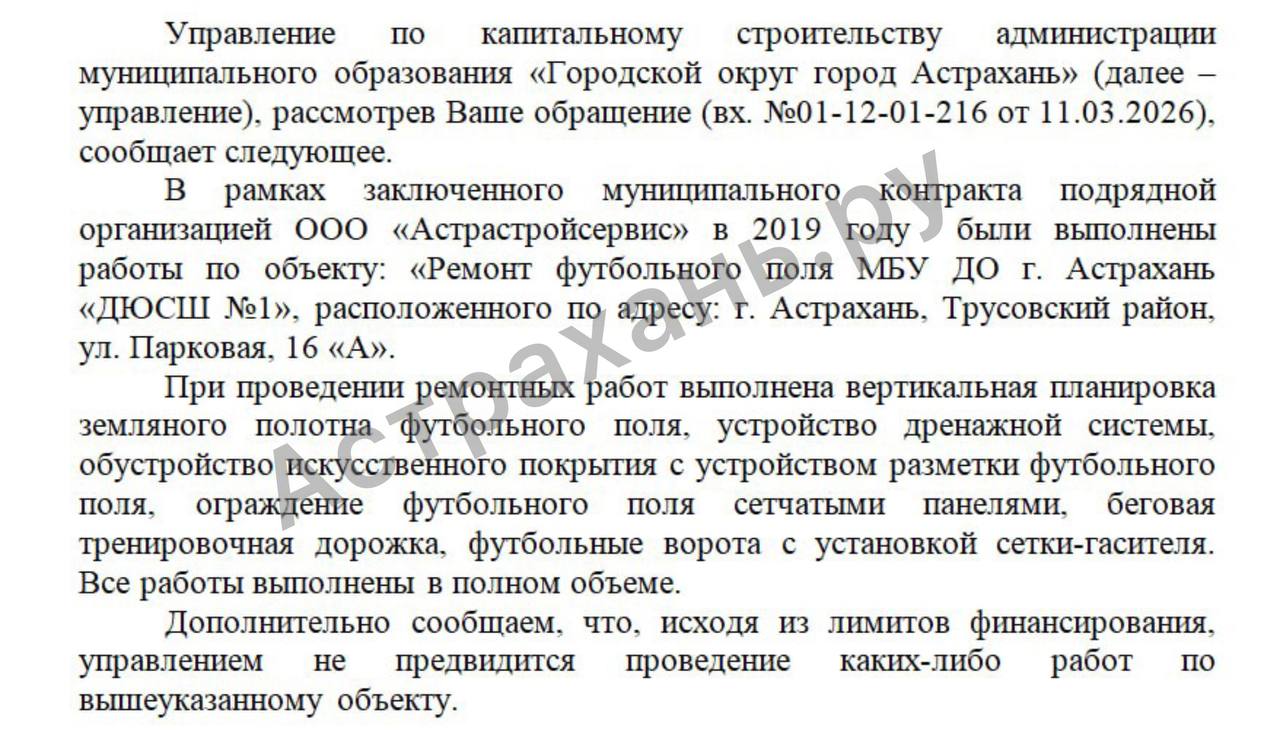 Управление по капитальному строительству администрации муниципального образования «Городской округ город Астрахань» (далее – управление), рассмотрев Ваше обращение (вх. №01-12-01-216 от 11.03.2026), сообщает следующее.

В рамках заключенного муниципального контракта подрядной организацией ООО «Астрастройсервис» в 2019 году были выполнены работы по объекту: «Ремонт футбольного поля МБУ ДО г. Астрахань «ДЮСШ №1», расположенного по адресу: г. Астрахань, Трусовский район, ул. Парковая, 16 «А».

При проведении ремонтных работ выполнена вертикальная планировка земляного полотна футбольного поля, устройство дренажной системы, обустройство искусственного покрытия с устройством разметки футбольного поля, ограждение футбольного поля сетчатыми панелями, беговая тренировочная дорожка, футбольные ворота с установкой сетки-гасителя. Все работы выполнены в полном объеме.

Дополнительно сообщаем, что, исходя из лимитов финансирования, управлением не предвидится проведение каких-либо работ по вышеуказанному объекту.

Астрахань.ру